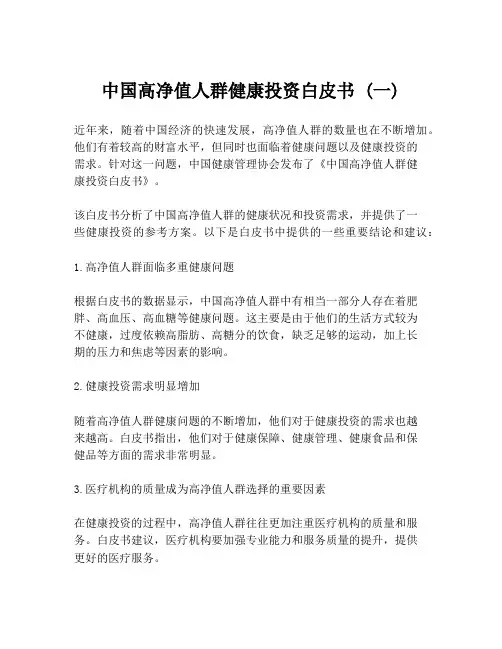 中国高净值人群健康投资白皮书（一）

近年来，随着中国经济的快速发展，高净值人群的数量也在不断增加。他们有着较高的财富水平，但同时也面临着健康问题以及健康投资的需求。针对这一问题，中国健康管理协会发布了《中国高净值人群健康投资白皮书》。

该白皮书分析了中国高净值人群的健康状况和投资需求，并提供了一些健康投资的参考方案。以下是白皮书中提供的一些重要结论和建议：

1. 高净值人群面临多重健康问题

根据白皮书的数据显示，中国高净值人群中有相当一部分人存在着肥胖、高血压、高血糖等健康问题。这主要是由于他们的生活方式较为不健康，过度依赖高脂肪、高糖分的饮食，缺乏足够的运动，加上长期的压力和焦虑等因素的影响。

2. 健康投资需求明显增加

随着高净值人群健康问题的不断增加，他们对于健康投资的需求也越来越高。白皮书指出，他们对于健康保障、健康管理、健康食品和保健品等方面的需求非常明显。

3. 医疗机构的质量成为高净值人群选择的重要因素

在健康投资的过程中，高净值人群往往更加注重医疗机构的质量和服务。白皮书建议，医疗机构要加强专业能力和服务质量的提升，提供更好的医疗服务。